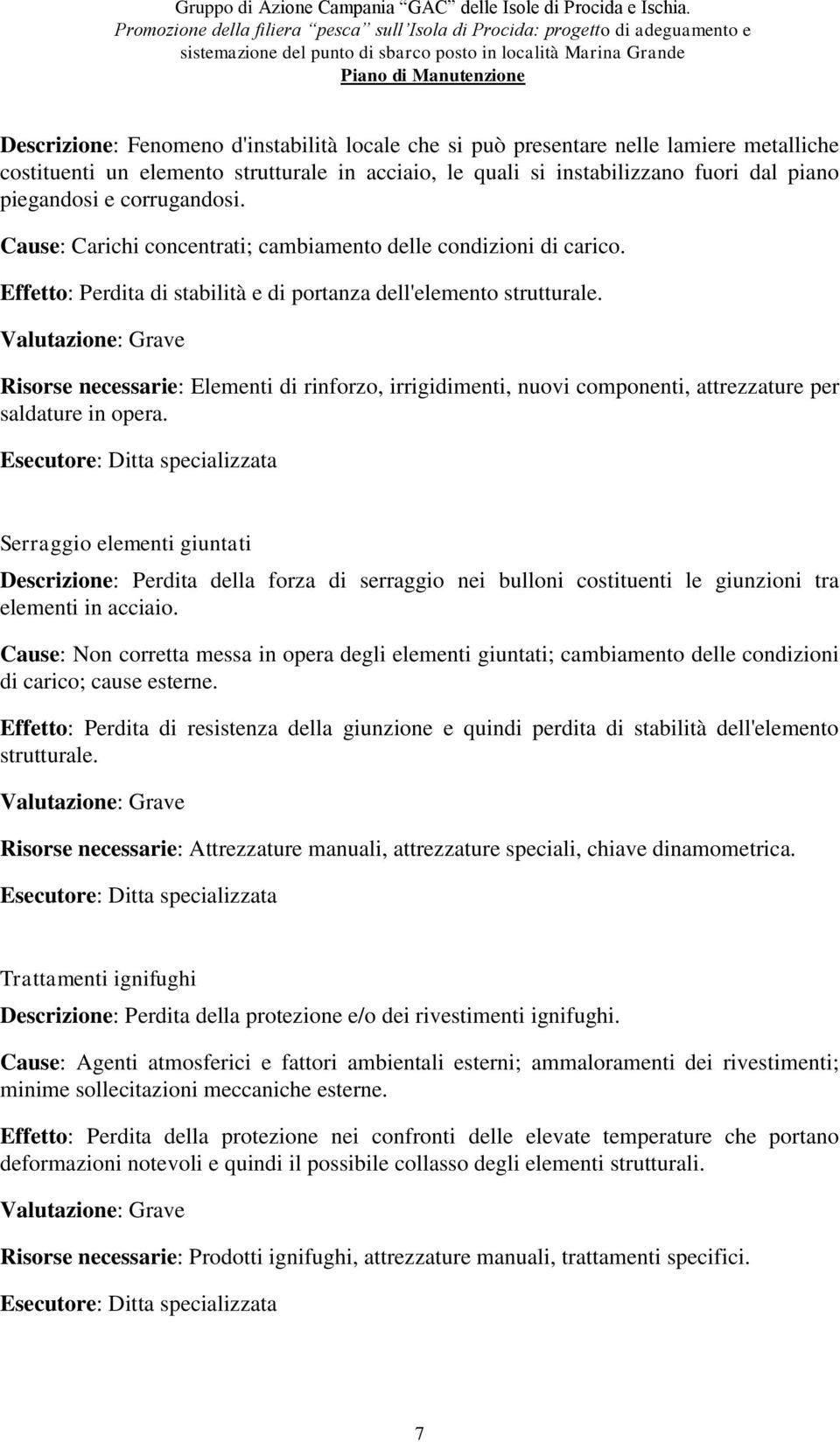 Gruppo di Azione Campania "GAC" delle Isole di Procida e Ischia.
Promozione della filiera "pesca" sull'Isola di Procida: progetto di adeguamento e sistemazione del punto di sbarco posto in località Marina Grande
Piano di Manutenzione

Descrizione: Fenomeno d'instabilità locale che si può presentare nelle lamiere metalliche costituenti un elemento strutturale in acciaio, le quali si instabilizzano fuori dal piano piegandosi e corrugandosi.

Cause: Carichi concentrati; cambiamento delle condizioni di carico.

Effetto: Perdita di stabilità e di portanza dell'elemento strutturale.

Valutazione: Grave

Risorse necessarie: Elementi di rinforzo, irrigidimenti, nuovi componenti, attrezzature per saldature in opera.

Esecutore: Ditta specializzata

Serraggio elementi giuntati

Descrizione: Perdita della forza di serraggio nei bulloni costituenti le giunzioni tra elementi in acciaio.

Cause: Non corretta messa in opera degli elementi giuntati; cambiamento delle condizioni di carico; cause esterne.

Effetto: Perdita di resistenza della giunzione e quindi perdita di stabilità dell'elemento strutturale.

Valutazione: Grave

Risorse necessarie: Attrezzature manuali, attrezzature speciali, chiave dinamometrica.

Esecutore: Ditta specializzata

Trattamenti ignifughi

Descrizione: Perdita della protezione e/o dei rivestimenti ignifughi.

Cause: Agenti atmosferici e fattori ambientali esterni; ammaloramenti dei rivestimenti; minime sollecitazioni meccaniche esterne.

Effetto: Perdita della protezione nei confronti delle elevate temperature che portano deformazioni notevoli e quindi il possibile collasso degli elementi strutturali.

Valutazione: Grave

Risorse necessarie: Prodotti ignifughi, attrezzature manuali, trattamenti specifici.

Esecutore: Ditta specializzata

7